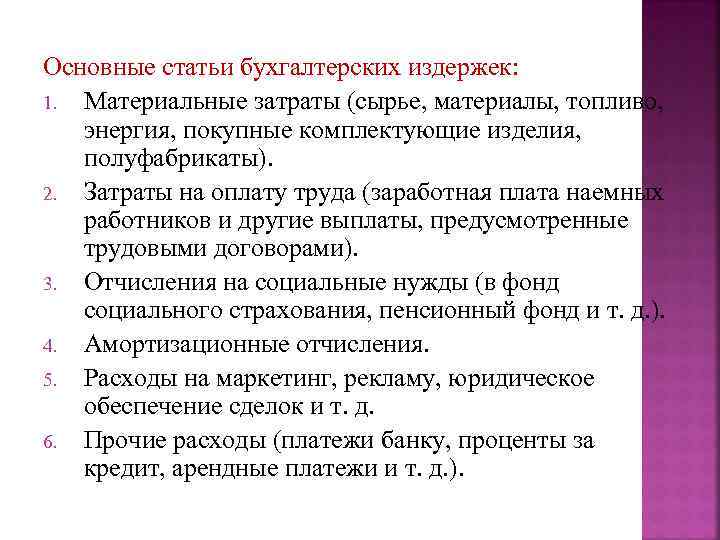 Основные статьи бухгалтерских издержек:

1. Материальные затраты (сырье, материалы, топливо, энергия, покупные комплектующие изделия, полуфабрикаты).
2. Затраты на оплату труда (заработная плата наемных работников и другие выплаты, предусмотренные трудовыми договорами).
3. Отчисления на социальные нужды (в фонд социального страхования, пенсионный фонд и т. д.).
4. Амортизационные отчисления.
5. Расходы на маркетинг, рекламу, юридическое обеспечение сделок и т. д.
6. Прочие расходы (платежи банку, проценты за кредит, арендные платежи и т. д.).